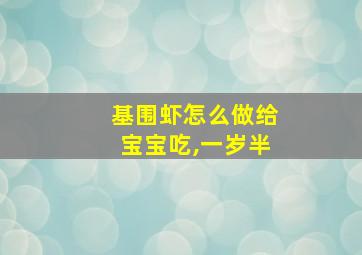 基围虾怎么做给宝宝吃,一岁半